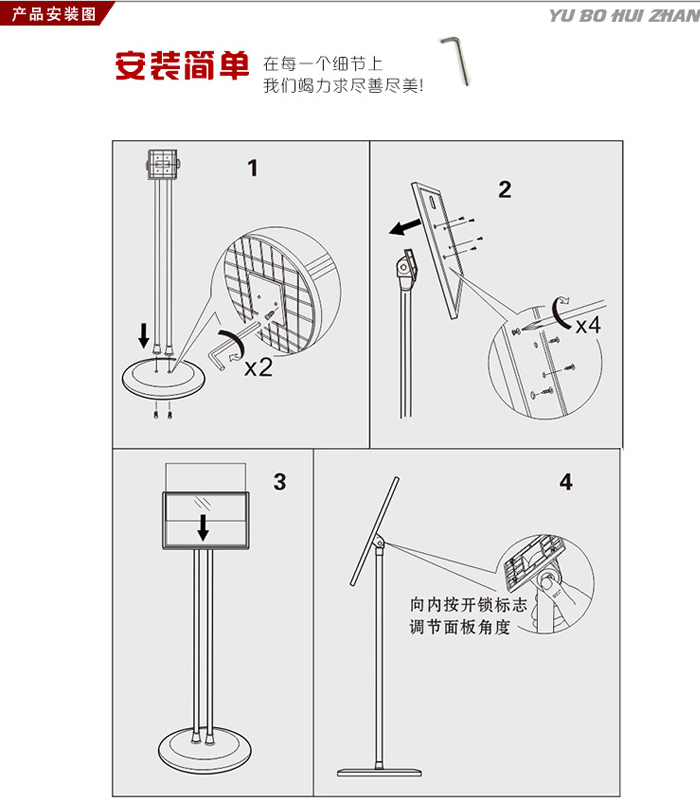 产品安装图

YU BO HUI ZHAN

安装简单 在每一个细节上
我们竭力求尽善尽美!

1

x2

2

x4

3

4

向内按开锁标志
调节面板角度